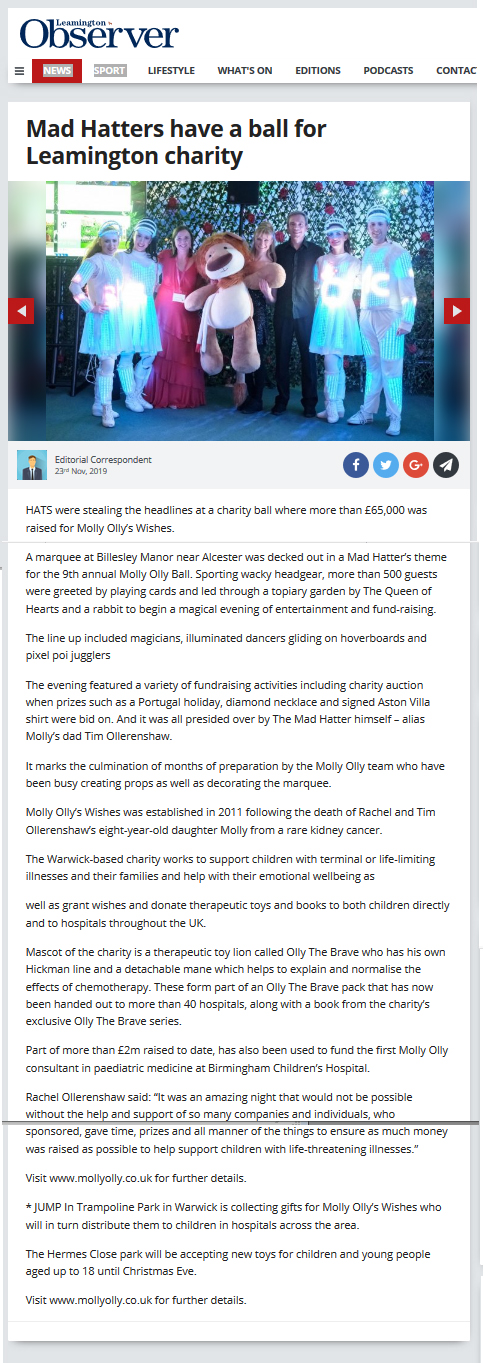 Leamington Observer

NEWS SPORT LIFESTYLE WHAT'S ON EDITIONS PODCASTS CONTAC

Mad Hatters have a ball for Leamington charity

Editorial Correspondent
23rd Nov, 2019

HATS were stealing the headlines at a charity ball where more than £65,000 was raised for Molly Olly's Wishes.

A marquee at Billesley Manor near Alcester was decked out in a Mad Hatter's theme for the 9th annual Molly Olly Ball. Sporting wacky headgear, more than 500 guests were greeted by playing cards and led through a topiary garden by The Queen of Hearts and a rabbit to begin a magical evening of entertainment and fund-raising.

The line up included magicians, illuminated dancers gliding on hoverboards and pixel poi jugglers

The evening featured a variety of fundraising activities including charity auction when prizes such as a Portugal holiday, diamond necklace and signed Aston Villa shirt were bid on. And it was all presided over by The Mad Hatter himself – alias Molly's dad Tim Ollerenshaw.

It marks the culmination of months of preparation by the Molly Olly team who have been busy creating props as well as decorating the marquee.

Molly Olly's Wishes was established in 2011 following the death of Rachel and Tim Ollerenshaw's eight-year-old daughter Molly from a rare kidney cancer.

The Warwick-based charity works to support children with terminal or life-limiting illnesses and their families and help with their emotional wellbeing as

well as grant wishes and donate therapeutic toys and books to both children directly and to hospitals throughout the UK.

Mascot of the charity is a therapeutic toy lion called Olly The Brave who has his own Hickman line and a detachable mane which helps to explain and normalise the effects of chemotherapy. These form part of an Olly The Brave pack that has now been handed out to more than 40 hospitals, along with a book from the charity's exclusive Olly The Brave series.

Part of more than £2m raised to date, has also been used to fund the first Molly Olly consultant in paediatric medicine at Birmingham Children's Hospital.

Rachel Ollerenshaw said: "It was an amazing night that would not be possible without the help and support of so many companies and individuals, who sponsored, gave time, prizes and all manner of the things to ensure as much money was raised as possible to help support children with life-threatening illnesses."

Visit www.mollyolly.co.uk for further details.

* JUMP In Trampoline Park in Warwick is collecting gifts for Molly Olly's Wishes who will in turn distribute them to children in hospitals across the area.

The Hermes Close park will be accepting new toys for children and young people aged up to 18 until Christmas Eve.

Visit www.mollyolly.co.uk for further details.